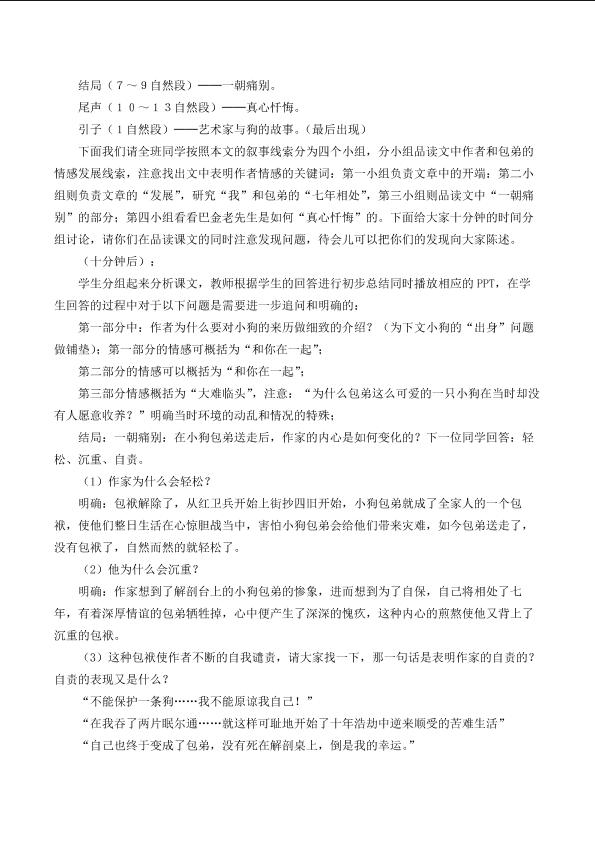 结局（7～9自然段）——一朝痛别。

尾声（10～13自然段）——真心忏悔。

引子（1自然段）——艺术家与狗的故事。（最后出现）

下面我们请全班同学按照本文的叙事线索分为四个小组，分小组品读文中作者和包弟的情感发展线索，注意找出文中表明作者情感的关键词：第一小组负责文章中的开端；第二小组则负责文章的“发展”，研究“我”和包弟的“七年相处”，第三小组则品读文中“一朝痛别”的部分；第四小组看看巴金老先生是如何“真心忏悔”的。下面给大家十分钟的时间分组讨论，请你们在品读课文的同时注意发现问题，待会儿可以把你们的发现向大家陈述。

（十分钟后）：

学生分组起来分析课文，教师根据学生的回答进行初步总结同时播放相应的PPT，在学生回答的过程中对于以下问题是需要进一步追问和明确的：

第一部分中：作者为什么要对小狗的来历做细致的介绍？（为下文小狗的“出身”问题做铺垫）；第一部分的情感可概括为“和你在一起”；

第二部分的情感可以概括为“和你在一起”；

第三部分情感概括为“大难临头”，注意：“为什么包弟这么可爱的一只小狗在当时却没有人愿意收养？”明确当时环境的动乱和情况的特殊；

结局：一朝痛别：在小狗包弟送走后，作家的内心是如何变化的？下一位同学回答：轻松、沉重、自责。

（1）作家为什么会轻松？

明确：包袱解除了，从红卫兵开始上街抄四旧开始，小狗包弟就成了全家人的一个包袱，使他们整日生活在心惊胆战当中，害怕小狗包弟会给他们带来灾难，如今包弟送走了，没有包袱了，自然而然的就轻松了。

（2）他为什么会沉重？

明确：作家想到了解剖台上的小狗包弟的惨象，进而想到为了自保，自己将相处了七年，有着深厚情谊的包弟牺牲掉，心中便产生了深深的愧疚，这种内心的煎熬使他又背上了沉重的包袱。

（3）这种包袱使作者不断的自我谴责，请大家找一下，那一句话是表明作家的自责的？自责的表现又是什么？

“不能保护一条狗……我不能原谅我自己！”

“在我吞了两片眠尔通……就这样可耻地开始了十年浩劫中逆来顺受的苦难生活”

“自己也终于变成了包弟，没有死在解剖桌上，倒是我的幸运。”